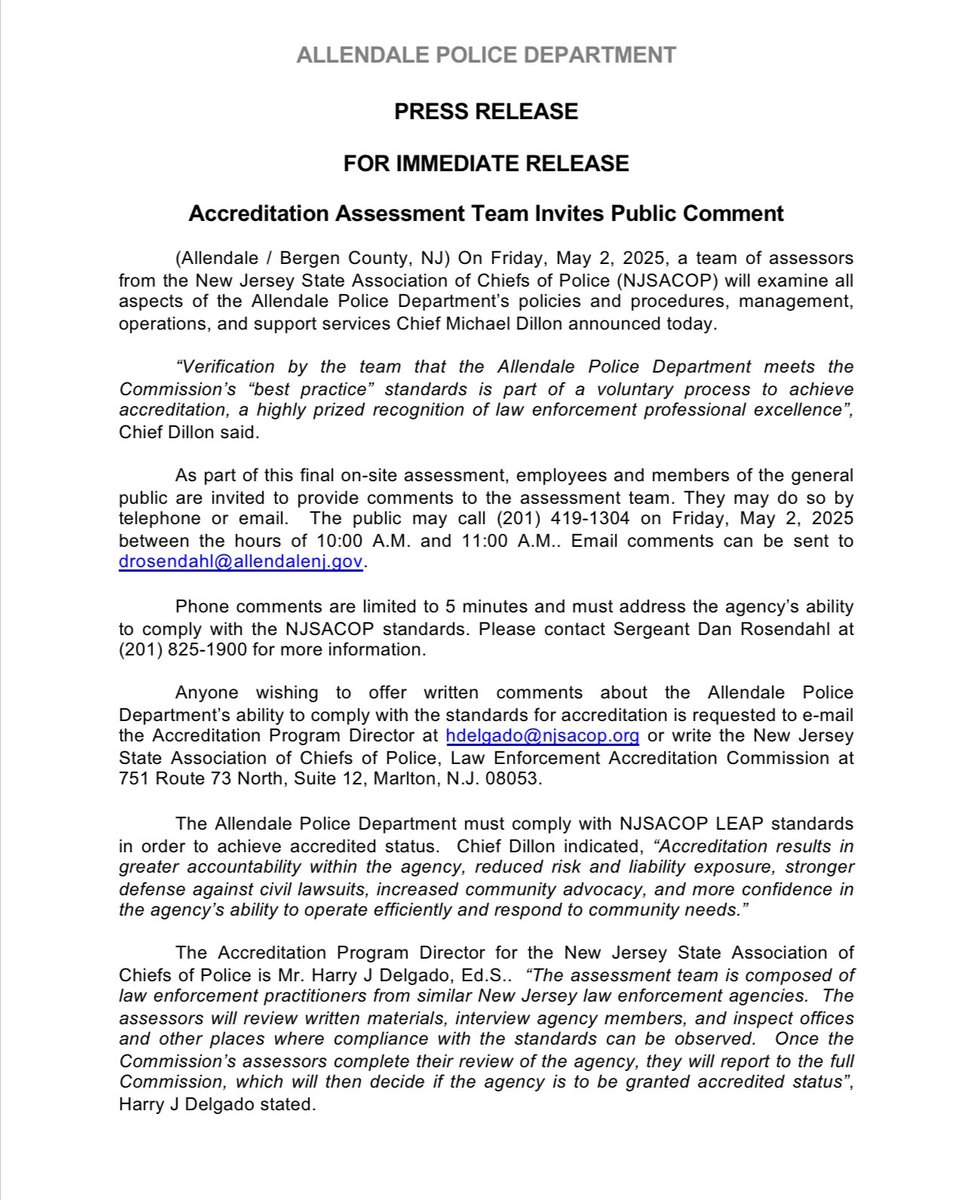 ALLENDALE POLICE DEPARTMENT

PRESS RELEASE

FOR IMMEDIATE RELEASE

Accreditation Assessment Team Invites Public Comment

(Allendale / Bergen County, NJ) On Friday, May 2, 2025, a team of assessors from the New Jersey State Association of Chiefs of Police (NJSACOP) will examine all aspects of the Allendale Police Department's policies and procedures, management, operations, and support services Chief Michael Dillon announced today.

"Verification by the team that the Allendale Police Department meets the Commission's "best practice" standards is part of a voluntary process to achieve accreditation, a highly prized recognition of law enforcement professional excellence", Chief Dillon said.

As part of this final on-site assessment, employees and members of the general public are invited to provide comments to the assessment team. They may do so by telephone or email. The public may call (201) 419-1304 on Friday, May 2, 2025 between the hours of 10:00 A.M. and 11:00 A.M.. Email comments can be sent to drosendahl@allendalenj.gov.

Phone comments are limited to 5 minutes and must address the agency's ability to comply with the NJSACOP standards. Please contact Sergeant Dan Rosendahl at (201) 825-1900 for more information.

Anyone wishing to offer written comments about the Allendale Police Department's ability to comply with the standards for accreditation is requested to e-mail the Accreditation Program Director at hdelgado@njsacop.org or write the New Jersey State Association of Chiefs of Police, Law Enforcement Accreditation Commission at 751 Route 73 North, Suite 12, Marlton, N.J. 08053.

The Allendale Police Department must comply with NJSACOP LEAP standards in order to achieve accredited status. Chief Dillon indicated, "Accreditation results in greater accountability within the agency, reduced risk and liability exposure, stronger defense against civil lawsuits, increased community advocacy, and more confidence in the agency's ability to operate efficiently and respond to community needs."

The Accreditation Program Director for the New Jersey State Association of Chiefs of Police is Mr. Harry J Delgado, Ed.S.. "The assessment team is composed of law enforcement practitioners from similar New Jersey law enforcement agencies. The assessors will review written materials, interview agency members, and inspect offices and other places where compliance with the standards can be observed. Once the Commission's assessors complete their review of the agency, they will report to the full Commission, which will then decide if the agency is to be granted accredited status", Harry J Delgado stated.